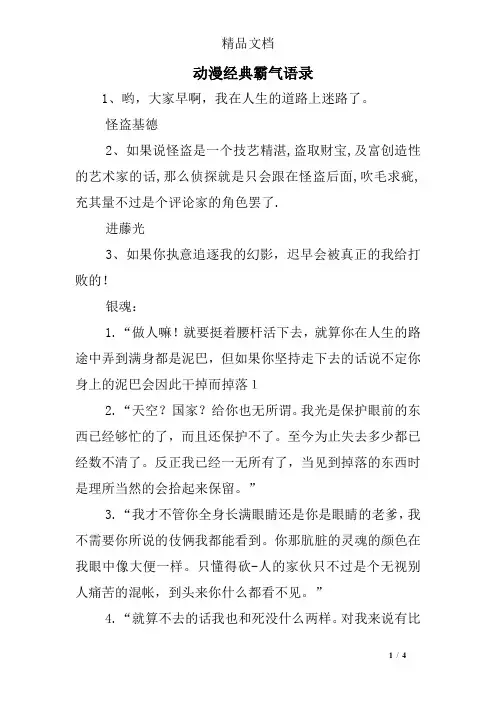 精品文档

动漫经典霸气语录

1、哟，大家早啊，我在人生的道路上迷路了。

怪盗基德

2、如果说怪盗是一个技艺精湛,盗取财宝,及富创造性的艺术家的话,那么侦探就是只会跟在怪盗后面,吹毛求疵,充其量不过是个评论家的角色罢了.

进藤光

3、如果你执意追逐我的幻影，迟早会被真正的我给打败的!

银魂：

1.“做人嘛！就要挺着腰杆活下去，就算你在人生的路途中弄到满身都是泥巴，但如果你坚持走下去的话说不定你身上的泥巴会因此干掉而掉落1

2.“天空？国家？给你也无所谓。我光是保护眼前的东西已经够忙的了，而且还保护不了。至今为止失去多少都已经数不清了。反正我已经一无所有了，当见到掉落的东西时是理所当然的会拾起来保留。”

3.“我才不管你全身长满眼睛还是你是眼睛的老爹，我不需要你所说的伎俩我都能看到。你那肮脏的灵魂的颜色在我眼中像大便一样。只懂得砍-人的家伙只不过是个无视别人痛苦的混帐，到头来你什么都看不见。”

4.“就算不去的话我也和死没什么两样。对我来说有比

1 / 4